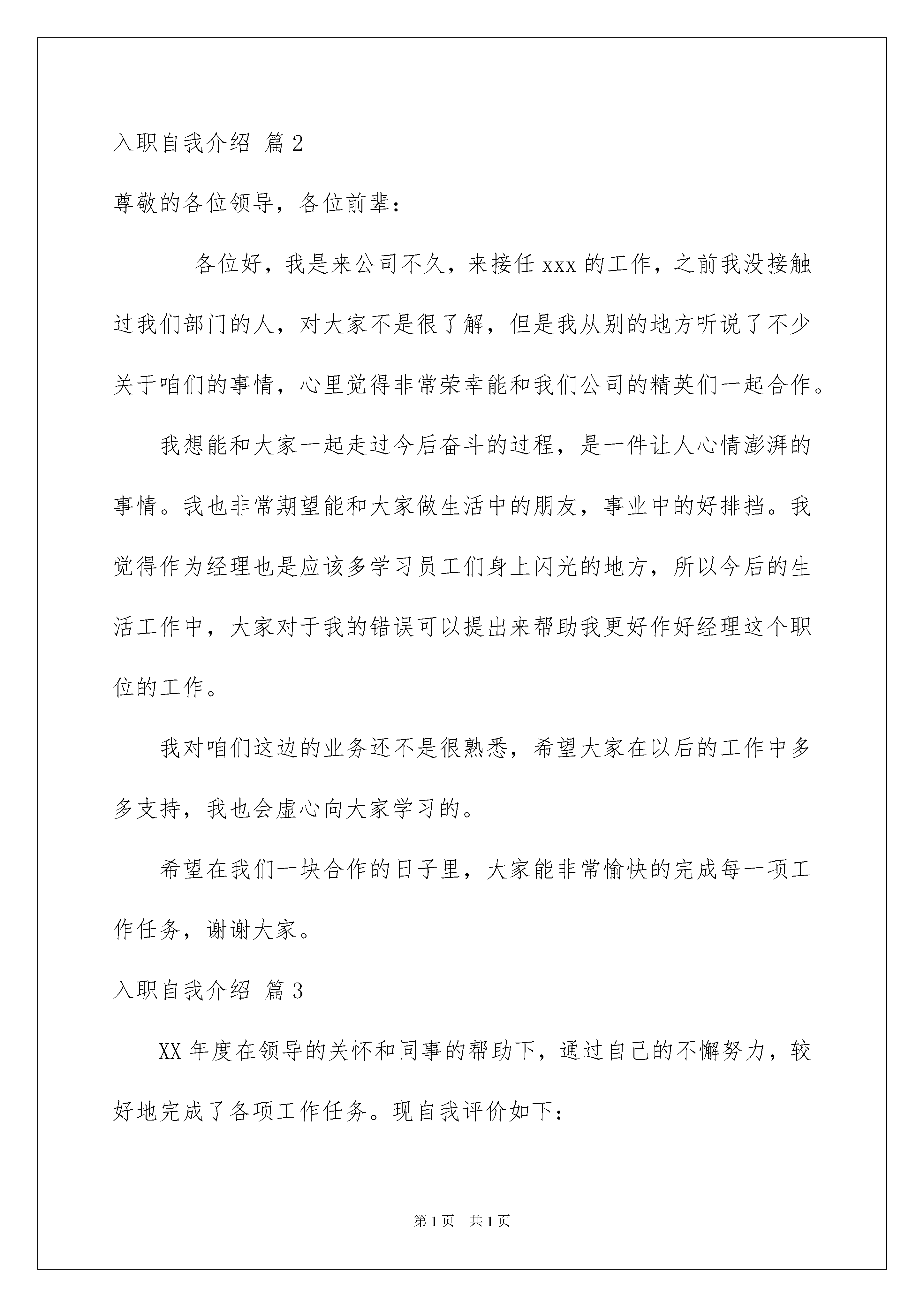 入职自我介绍 篇2

尊敬的各位领导，各位前辈：

各位好，我是来公司不久，来接任xxx的工作，之前我没接触过我们部门的人，对大家不是很了解，但是我从别的地方听说了不少关于咱们的事情，心里觉得非常荣幸能和我们公司的精英们一起合作。

我想能和大家一起走过今后奋斗的过程，是一件让人心情澎湃的事情。我也非常期望能和大家做生活中的朋友，事业中的好排挡。我觉得作为经理也是应该多学习员工们身上闪光的地方，所以今后的生活工作中，大家对于我的错误可以提出来帮助我更好作好经理这个职位的工作。

我对咱们这边的业务还不是很熟悉，希望大家在以后的工作中多多支持，我也会虚心向大家学习的。

希望在我们一块合作的日子里，大家能非常愉快的完成每一项工作任务，谢谢大家。

入职自我介绍 篇3

XX年度在领导的关怀和同事的帮助下，通过自己的不懈努力，较好地完成了各项工作任务。现自我评价如下：

第1页 共1页